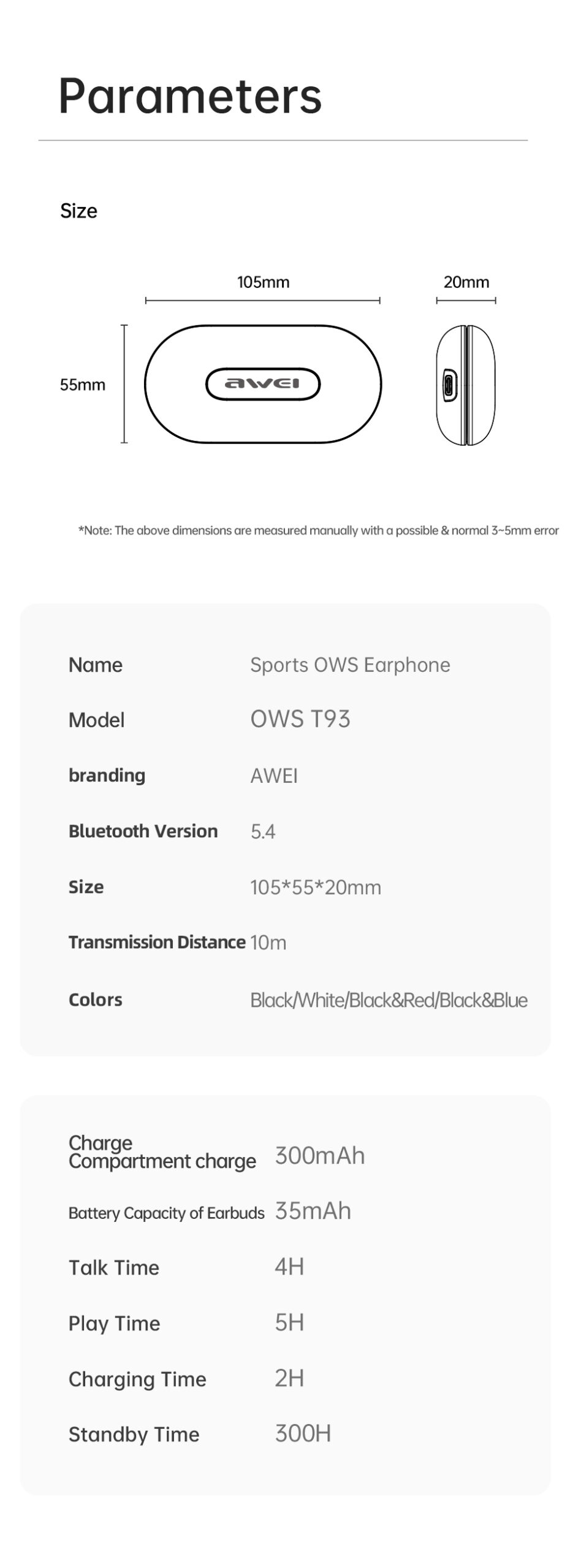 Parameters

Size

105mm

20mm

55mm

awei

*Note: The above dimensions are measured manually with a possible & normal 3~5mm error

Name Sports OWS Earphone

Model OWS T93

branding AWEI

Bluetooth Version 5.4

Size 105*55*20mm

Transmission Distance 10m

Colors Black/White/Black&Red/Black&Blue

Charge Compartment charge 300mAh

Battery Capacity of Earbuds 35mAh

Talk Time 4H

Play Time 5H

Charging Time 2H

Standby Time 300H